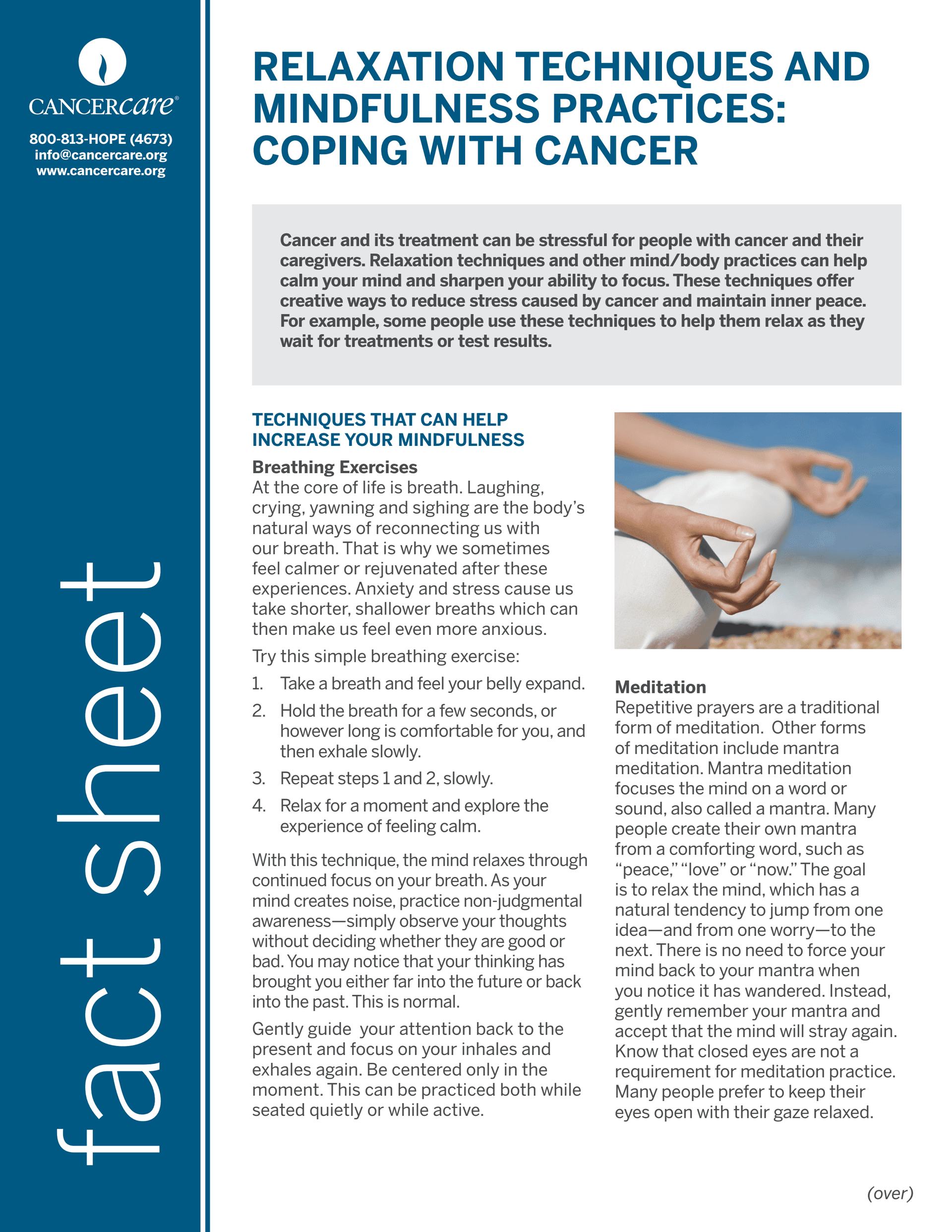 CANCERcare®
800-813-HOPE (4673)
info@cancercare.org
www.cancercare.org

fact sheet

RELAXATION TECHNIQUES AND MINDFULNESS PRACTICES: COPING WITH CANCER

Cancer and its treatment can be stressful for people with cancer and their caregivers. Relaxation techniques and other mind/body practices can help calm your mind and sharpen your ability to focus. These techniques offer creative ways to reduce stress caused by cancer and maintain inner peace. For example, some people use these techniques to help them relax as they wait for treatments or test results.

TECHNIQUES THAT CAN HELP INCREASE YOUR MINDFULNESS

Breathing Exercises
At the core of life is breath. Laughing, crying, yawning and sighing are the body's natural ways of reconnecting us with our breath. That is why we sometimes feel calmer or rejuvenated after these experiences. Anxiety and stress cause us take shorter, shallower breaths which can then make us feel even more anxious.

Try this simple breathing exercise:

1. Take a breath and feel your belly expand.
2. Hold the breath for a few seconds, or however long is comfortable for you, and then exhale slowly.
3. Repeat steps 1 and 2, slowly.
4. Relax for a moment and explore the experience of feeling calm.

With this technique, the mind relaxes through continued focus on your breath. As your mind creates noise, practice non-judgmental awareness—simply observe your thoughts without deciding whether they are good or bad. You may notice that your thinking has brought you either far into the future or back into the past. This is normal.

Gently guide your attention back to the present and focus on your inhales and exhales again. Be centered only in the moment. This can be practiced both while seated quietly or while active.

Meditation
Repetitive prayers are a traditional form of meditation. Other forms of meditation include mantra meditation. Mantra meditation focuses the mind on a word or sound, also called a mantra. Many people create their own mantra from a comforting word, such as "peace," "love" or "now." The goal is to relax the mind, which has a natural tendency to jump from one idea—and from one worry—to the next. There is no need to force your mind back to your mantra when you notice it has wandered. Instead, gently remember your mantra and accept that the mind will stray again. Know that closed eyes are not a requirement for meditation practice. Many people prefer to keep their eyes open with their gaze relaxed.

(over)